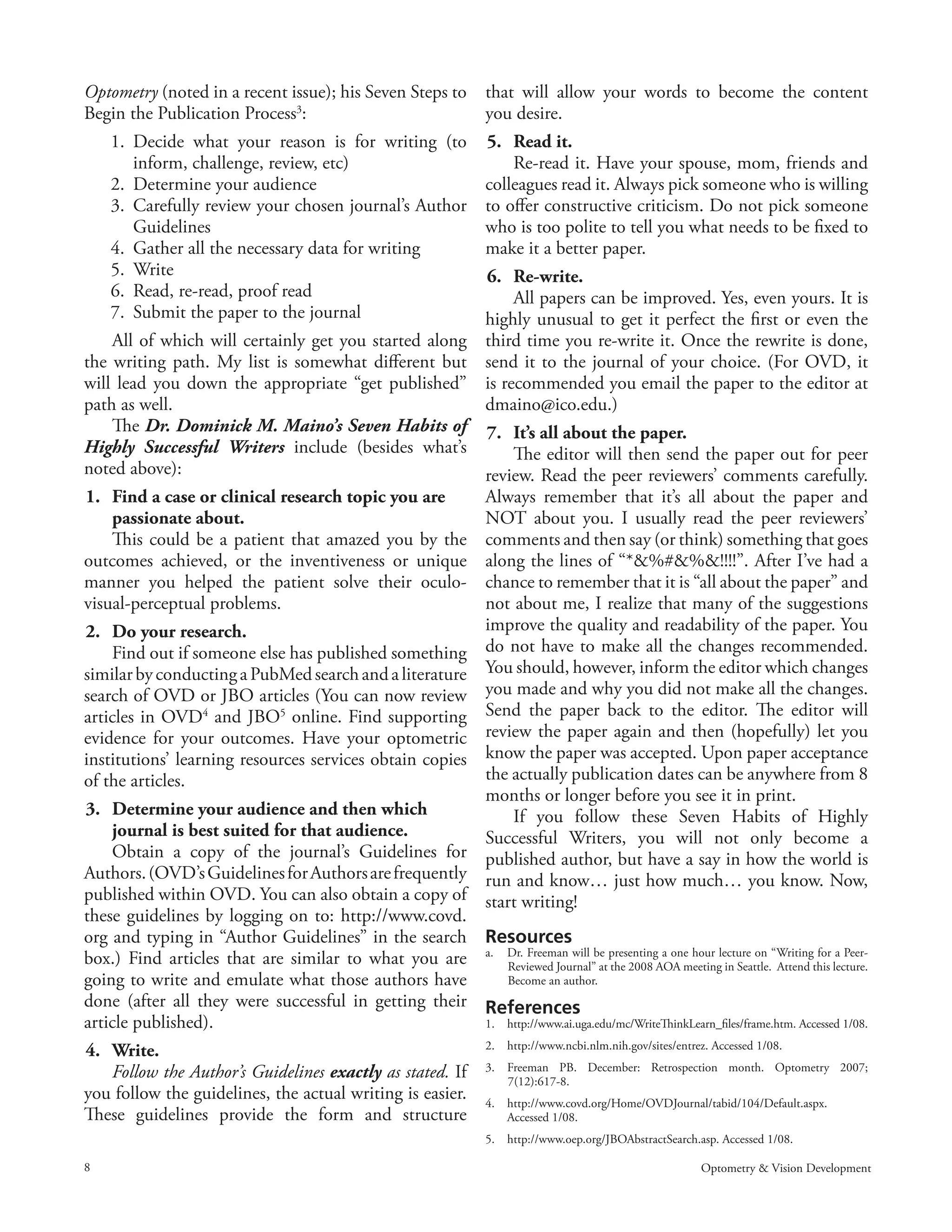 Optometry (noted in a recent issue); his Seven Steps to Begin the Publication Process$^3$:

1. Decide what your reason is for writing (to inform, challenge, review, etc)
2. Determine your audience
3. Carefully review your chosen journal's Author Guidelines
4. Gather all the necessary data for writing
5. Write
6. Read, re-read, proof read
7. Submit the paper to the journal

All of which will certainly get you started along the writing path. My list is somewhat different but will lead you down the appropriate "get published" path as well.

The Dr. Dominick M. Maino's Seven Habits of Highly Successful Writers include (besides what's noted above):

1. Find a case or clinical research topic you are passionate about.

This could be a patient that amazed you by the outcomes achieved, or the inventiveness or unique manner you helped the patient solve their oculo-visual-perceptual problems.

2. Do your research.

Find out if someone else has published something similar by conducting a PubMed search and a literature search of OVD or JBO articles (You can now review articles in OVD$^4$ and JBO$^5$ online. Find supporting evidence for your outcomes. Have your optometric institutions' learning resources services obtain copies of the articles.

3. Determine your audience and then which journal is best suited for that audience.

Obtain a copy of the journal's Guidelines for Authors. (OVD's Guidelines for Authors are frequently published within OVD. You can also obtain a copy of these guidelines by logging on to: http://www.covd.org and typing in "Author Guidelines" in the search box.) Find articles that are similar to what you are going to write and emulate what those authors have done (after all they were successful in getting their article published).

4. Write.

Follow the Author's Guidelines exactly as stated. If you follow the guidelines, the actual writing is easier. These guidelines provide the form and structure that will allow your words to become the content you desire.

5. Read it.

Re-read it. Have your spouse, mom, friends and colleagues read it. Always pick someone who is willing to offer constructive criticism. Do not pick someone who is too polite to tell you what needs to be fixed to make it a better paper.

6. Re-write.

All papers can be improved. Yes, even yours. It is highly unusual to get it perfect the first or even the third time you re-write it. Once the rewrite is done, send it to the journal of your choice. (For OVD, it is recommended you email the paper to the editor at dmaino@ico.edu.)

7. It's all about the paper.

The editor will then send the paper out for peer review. Read the peer reviewers' comments carefully. Always remember that it's all about the paper and NOT about you. I usually read the peer reviewers' comments and then say (or think) something that goes along the lines of "*&%#&%&!!!!". After I've had a chance to remember that it is "all about the paper" and not about me, I realize that many of the suggestions improve the quality and readability of the paper. You do not have to make all the changes recommended. You should, however, inform the editor which changes you made and why you did not make all the changes. Send the paper back to the editor. The editor will review the paper again and then (hopefully) let you know the paper was accepted. Upon paper acceptance the actually publication dates can be anywhere from 8 months or longer before you see it in print.

If you follow these Seven Habits of Highly Successful Writers, you will not only become a published author, but have a say in how the world is run and know… just how much… you know. Now, start writing!

Resources

a. Dr. Freeman will be presenting a one hour lecture on "Writing for a Peer-Reviewed Journal" at the 2008 AOA meeting in Seattle. Attend this lecture. Become an author.

References

1. http://www.ai.uga.edu/mc/WriteThinkLearn_files/frame.htm. Accessed 1/08.
2. http://www.ncbi.nlm.nih.gov/sites/entrez. Accessed 1/08.
3. Freeman PB. December: Retrospection month. Optometry 2007; 7(12):617-8.
4. http://www.covd.org/Home/OVDJournal/tabid/104/Default.aspx. Accessed 1/08.
5. http://www.oep.org/JBOAbstractSearch.asp. Accessed 1/08.

8

Optometry & Vision Development